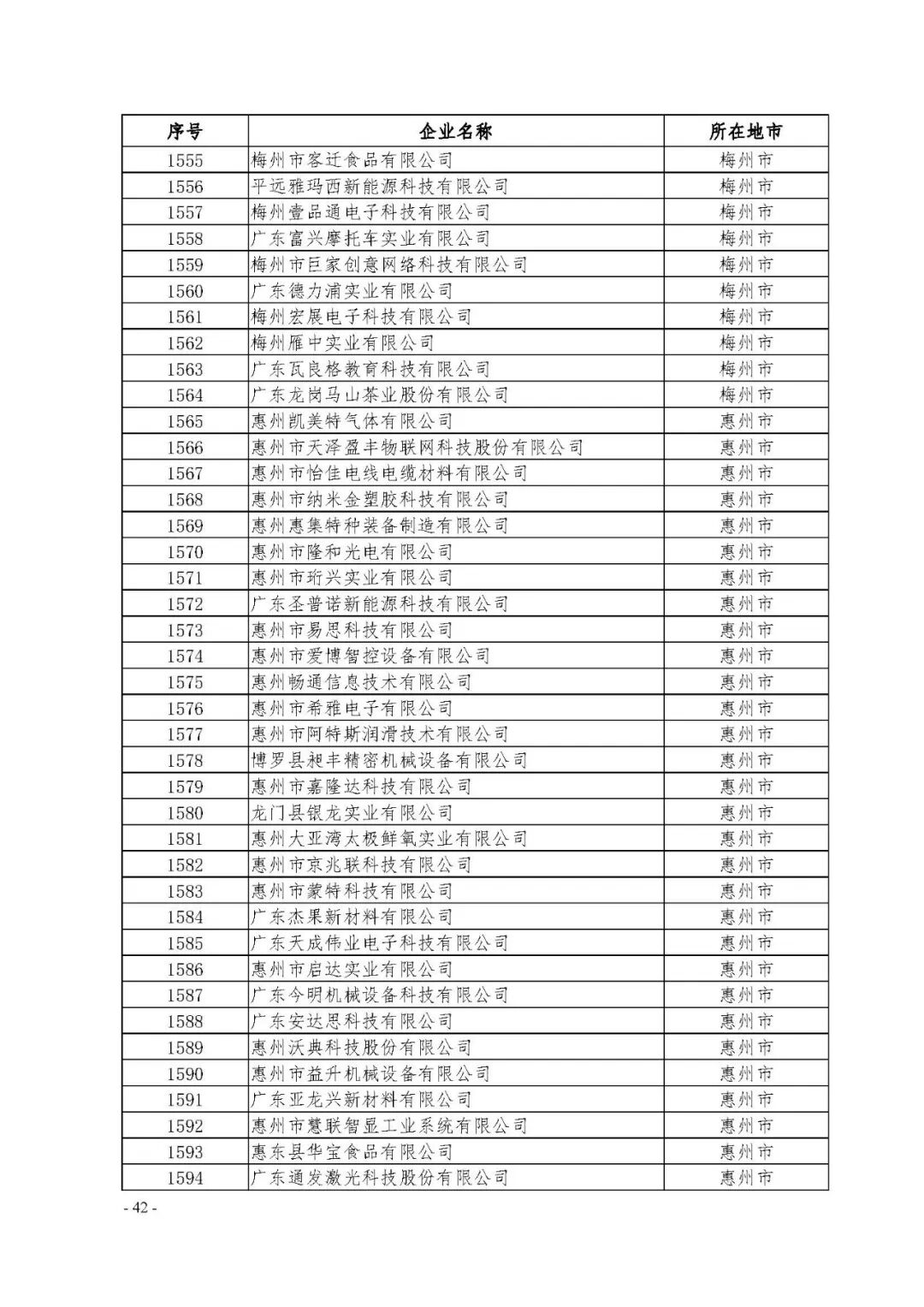 | 序号 | 企业名称 | 所在地市 |
|---|---|---|
| 1555 | 梅州市客迁食品有限公司 | 梅州市 |
| 1556 | 平远雅玛西新能源科技有限公司 | 梅州市 |
| 1557 | 梅州壹品通电子科技有限公司 | 梅州市 |
| 1558 | 广东富兴摩托车实业有限公司 | 梅州市 |
| 1559 | 梅州市巨家创意网络科技有限公司 | 梅州市 |
| 1560 | 广东德力浦实业有限公司 | 梅州市 |
| 1561 | 梅州宏展电子科技有限公司 | 梅州市 |
| 1562 | 梅州雁中实业有限公司 | 梅州市 |
| 1563 | 广东瓦良格教育科技有限公司 | 梅州市 |
| 1564 | 广东龙岗马山茶业股份有限公司 | 梅州市 |
| 1565 | 惠州凯美特气体有限公司 | 惠州市 |
| 1566 | 惠州市天泽盈丰物联网科技股份有限公司 | 惠州市 |
| 1567 | 惠州市怡佳电线电缆材料有限公司 | 惠州市 |
| 1568 | 惠州市纳米金塑胶科技有限公司 | 惠州市 |
| 1569 | 惠州惠集特种装备制造有限公司 | 惠州市 |
| 1570 | 惠州市隆和光电有限公司 | 惠州市 |
| 1571 | 惠州市珩兴实业有限公司 | 惠州市 |
| 1572 | 广东圣普诺新能源科技有限公司 | 惠州市 |
| 1573 | 惠州市易思科技有限公司 | 惠州市 |
| 1574 | 惠州市爱博智控设备有限公司 | 惠州市 |
| 1575 | 惠州畅通信息技术有限公司 | 惠州市 |
| 1576 | 惠州市希雅电子有限公司 | 惠州市 |
| 1577 | 惠州市阿特斯润滑技术有限公司 | 惠州市 |
| 1578 | 博罗县昶丰精密机械设备有限公司 | 惠州市 |
| 1579 | 惠州市嘉隆达科技有限公司 | 惠州市 |
| 1580 | 龙门县银龙实业有限公司 | 惠州市 |
| 1581 | 惠州大亚湾太极鲜氧实业有限公司 | 惠州市 |
| 1582 | 惠州市京兆联科技有限公司 | 惠州市 |
| 1583 | 惠州市蒙特科技有限公司 | 惠州市 |
| 1584 | 广东杰果新材料有限公司 | 惠州市 |
| 1585 | 广东天成伟业电子科技有限公司 | 惠州市 |
| 1586 | 惠州市启达实业有限公司 | 惠州市 |
| 1587 | 广东今明机械设备科技有限公司 | 惠州市 |
| 1588 | 广东安达思科技有限公司 | 惠州市 |
| 1589 | 惠州沃典科技股份有限公司 | 惠州市 |
| 1590 | 惠州市益升机械设备有限公司 | 惠州市 |
| 1591 | 广东亚龙兴新材料有限公司 | 惠州市 |
| 1592 | 惠州市慧联智显工业系统有限公司 | 惠州市 |
| 1593 | 惠东县华宝食品有限公司 | 惠州市 |
| 1594 | 广东通发激光科技股份有限公司 | 惠州市 |

- 42 -